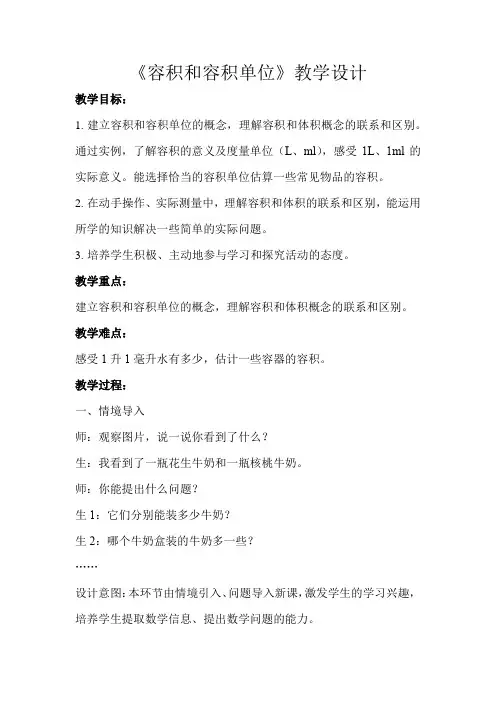 《容积和容积单位》教学设计

教学目标：

1. 建立容积和容积单位的概念，理解容积和体积概念的联系和区别。通过实例，了解容积的意义及度量单位（L、ml），感受 1L、1ml 的实际意义。能选择恰当的容积单位估算一些常见物品的容积。

2. 在动手操作、实际测量中，理解容积和体积的联系和区别，能运用所学的知识解决一些简单的实际问题。

3. 培养学生积极、主动地参与学习和探究活动的态度。

教学重点：

建立容积和容积单位的概念，理解容积和体积概念的联系和区别。

教学难点：

感受 1 升 1 毫升水有多少，估计一些容器的容积。

教学过程：

一、情境导入

师：观察图片，说一说你看到了什么？

生：我看到了一瓶花生牛奶和一瓶核桃牛奶。

师：你能提出什么问题？

生 1：它们分别能装多少牛奶？

生 2：哪个牛奶盒装的牛奶多一些？

……

设计意图：本环节由情境引入、问题导入新课，激发学生的学习兴趣，培养学生提取数学信息、提出数学问题的能力。